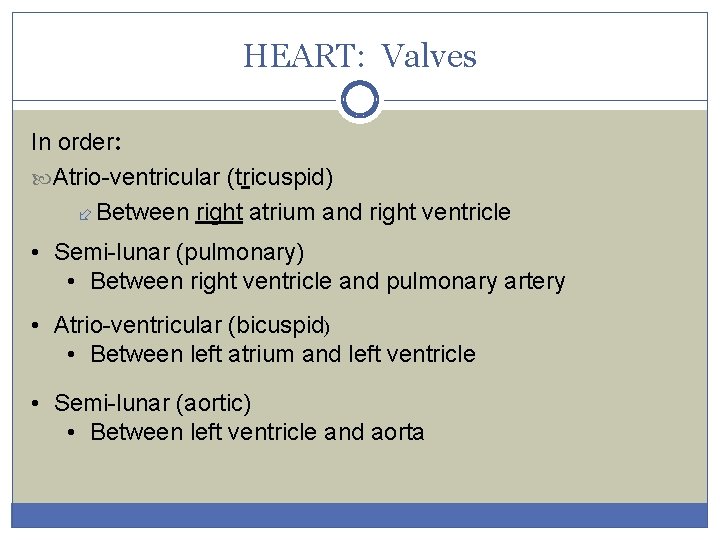 HEART: Valves

In order:

Atrio-ventricular (tricuspid)

Between right atrium and right ventricle

• Semi-lunar (pulmonary)
  • Between right ventricle and pulmonary artery

• Atrio-ventricular (bicuspid)
  • Between left atrium and left ventricle

• Semi-lunar (aortic)
  • Between left ventricle and aorta